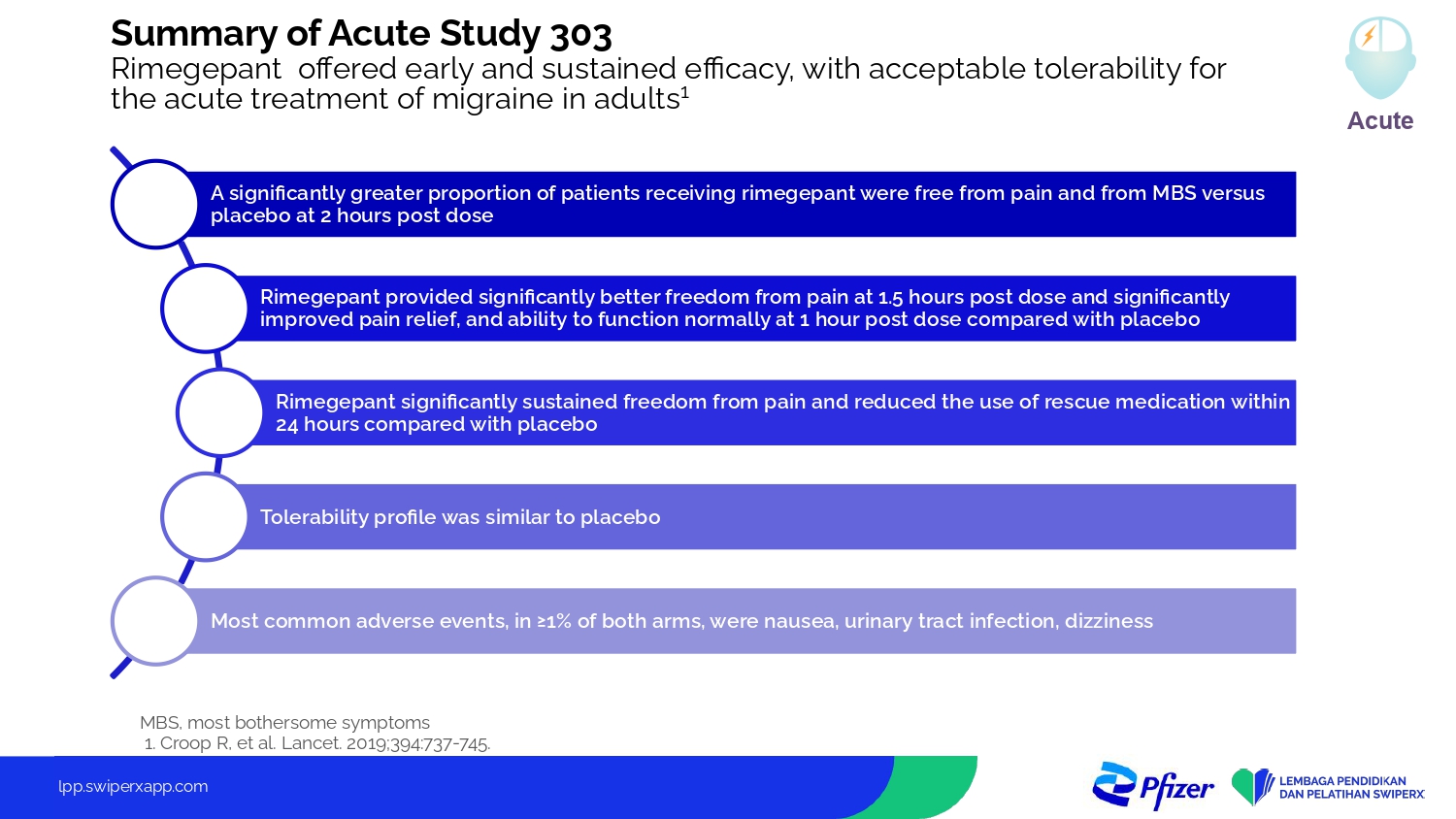 Summary of Acute Study 303
Rimegepant offered early and sustained efficacy, with acceptable tolerability for the acute treatment of migraine in adults$^1$

Acute

A significantly greater proportion of patients receiving rimegepant were free from pain and from MBS versus placebo at 2 hours post dose

Rimegepant provided significantly better freedom from pain at 1.5 hours post dose and significantly improved pain relief, and ability to function normally at 1 hour post dose compared with placebo

Rimegepant significantly sustained freedom from pain and reduced the use of rescue medication within 24 hours compared with placebo

Tolerability profile was similar to placebo

Most common adverse events, in ≥1% of both arms, were nausea, urinary tract infection, dizziness

MBS, most bothersome symptoms
1. Croop R, et al. Lancet. 2019;394:737-745.

lpp.swiperxapp.com

Pfizer

LEMBAGA PENDIDIKAN DAN PELATIHAN SWIPERX